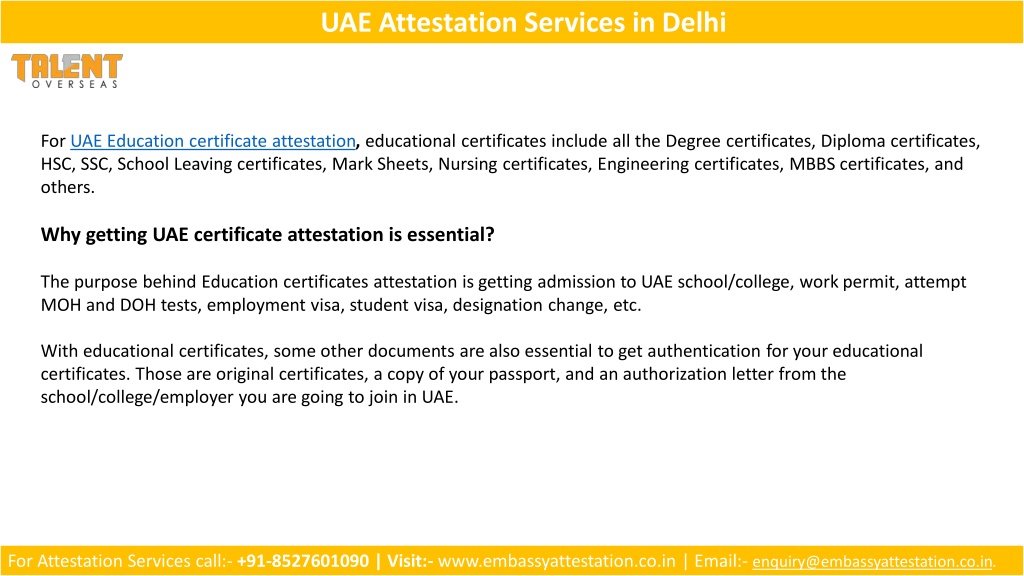 UAE Attestation Services in Delhi

TALENT
OVERSEAS

For UAE Education certificate attestation, educational certificates include all the Degree certificates, Diploma certificates, HSC, SSC, School Leaving certificates, Mark Sheets, Nursing certificates, Engineering certificates, MBBS certificates, and others.

Why getting UAE certificate attestation is essential?

The purpose behind Education certificates attestation is getting admission to UAE school/college, work permit, attempt MOH and DOH tests, employment visa, student visa, designation change, etc.

With educational certificates, some other documents are also essential to get authentication for your educational certificates. Those are original certificates, a copy of your passport, and an authorization letter from the school/college/employer you are going to join in UAE.

For Attestation Services call:- +91-8527601090 | Visit:- www.embassyattestation.co.in | Email:- enquiry@embassyattestation.co.in.